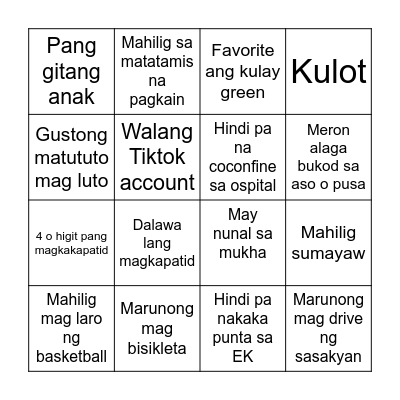 | Pang gitang anak | Mahilig sa matatamis na pagkain | Favorite ang kulay green | Kulot |
|---|---|---|---|
| Gustong matututo mag luto | Walang Tiktok account | Hindi pa na coconfine sa ospital | Meron alaga bukod sa aso o pusa |
| 4 o higit pang magkakapatid | Dalawa lang magkapatid | May nunal sa mukha | Mahilig sumayaw |
| Mahilig mag laro ng basketball | Marunong mag bisikleta | Hindi pa nakaka punta sa EK | Marunong mag drive ng sasakyan |